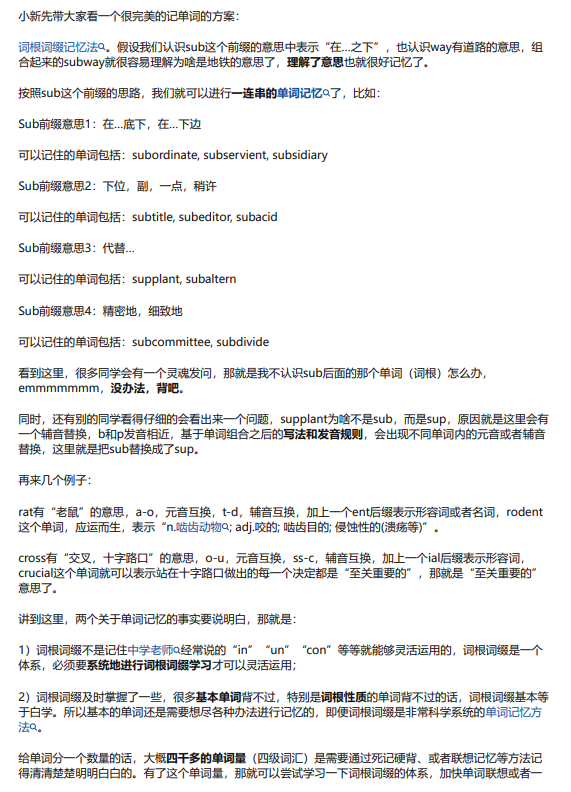 小新先带大家看一个很完美的记单词的方案：

词根词缀记忆法。假设我们认识sub这个前缀的意思中表示“在...之下”，也认识way有道路的意思，组合起来的subway就很容易理解为啥是地铁的意思了，理解了意思也就很好记忆了。

按照sub这个前缀的思路，我们就可以进行一连串的单词记忆了，比如：

Sub前缀意思1：在...底下，在...下边

可以记住的单词包括：subordinate, subservient, subsidiary

Sub前缀意思2：下位，副，一点，稍许

可以记住的单词包括：subtitle, subeditor, subacid

Sub前缀意思3：代替...

可以记住的单词包括：supplant, subaltern

Sub前缀意思4：精密地，细致地

可以记住的单词包括：subcommittee, subdivide

看到这里，很多同学会有一个灵魂发问，那就是我不认识sub后面的那个单词（词根）怎么办，emmmmmmm，没办法，背吧。

同时，还有别的同学看得仔细的会看出来一个问题，supplant为啥不是sub，而是sup，原因就是这里会有一个辅音替换，b和p发音相近，基于单词组合之后的写法和发音规则，会出现不同单词内的元音或者辅音替换，这里就是把sub替换成了sup。

再来几个例子：

rat有“老鼠”的意思，a-o，元音互换，t-d，辅音互换，加上一个ent后缀表示形容词或者名词，rodent这个单词，应运而生，表示“n.啮齿动物; adj.咬的; 啮齿目的; 侵蚀性的(溃疡等)”。

cross有“交叉，十字路口”的意思，o-u，元音互换，ss-c，辅音互换，加上一个ial后缀表示形容词，crucial这个单词就可以表示站在十字路口做出的每一个决定都是“至关重要的”，那就是“至关重要的”意思了。

讲到这里，两个关于单词记忆的事实要说明白，那就是：

1）词根词缀不是记住中学老师经常说的“in”“un”“con”等等就能够灵活运用的，词根词缀是一个体系，必须要系统地进行词根词缀学习才可以灵活运用；

2）词根词缀及时掌握了一些，很多基本单词背不过，特别是词根性质的单词背不过的话，词根词缀基本等于白学。所以基本的单词还是需要想尽各种办法进行记忆的，即便词根词缀是非常科学系统的单词记忆方法。

给单词分一个数量的话，大概四千多的单词量（四级词汇）是需要通过死记硬背、或者联想记忆等方法记得清清楚楚明明白白的。有了这个单词量，那就可以尝试学习一下词根词缀的体系，加快单词联想或者一